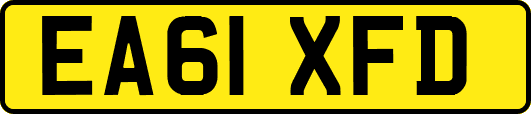 EA61 XFD